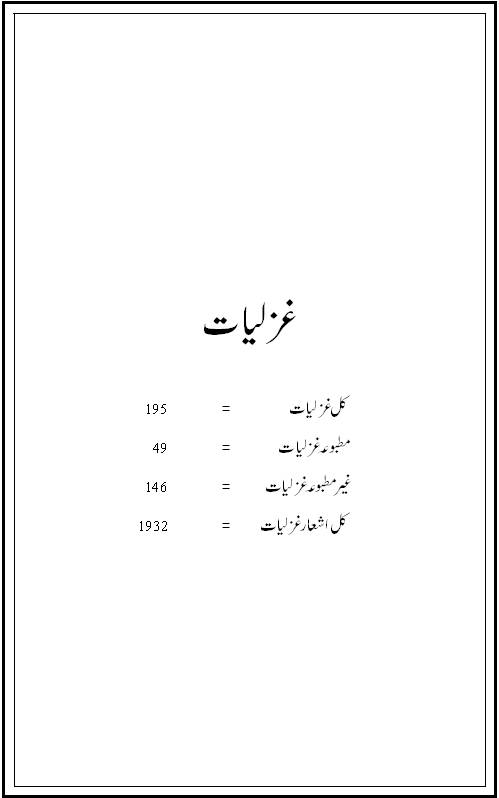 غزلیات

کل غزلیات = 195

مطبوعہ غزلیات = 49

غیر مطبوعہ غزلیات = 146

کل اشعار غزلیات = 1932